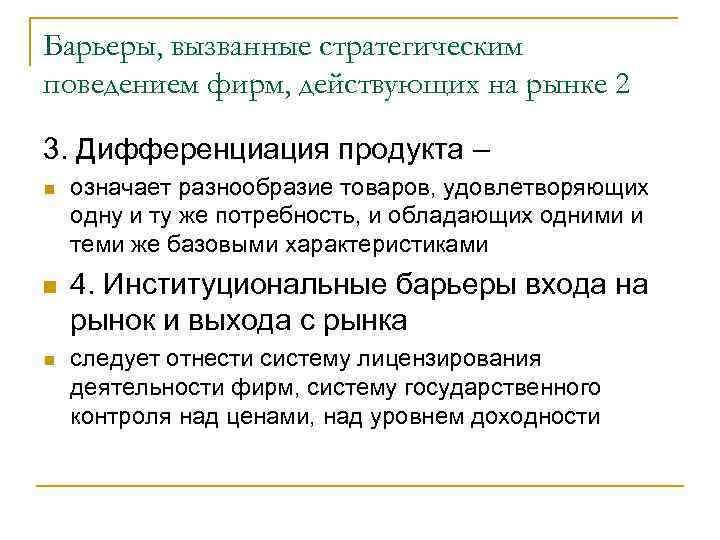 Барьеры, вызванные стратегическим поведением фирм, действующих на рынке 2

3. Дифференциация продукта –

означает разнообразие товаров, удовлетворяющих одну и ту же потребность, и обладающих одними и теми же базовыми характеристиками

4. Институциональные барьеры входа на рынок и выхода с рынка

следует отнести систему лицензирования деятельности фирм, систему государственного контроля над ценами, над уровнем доходности